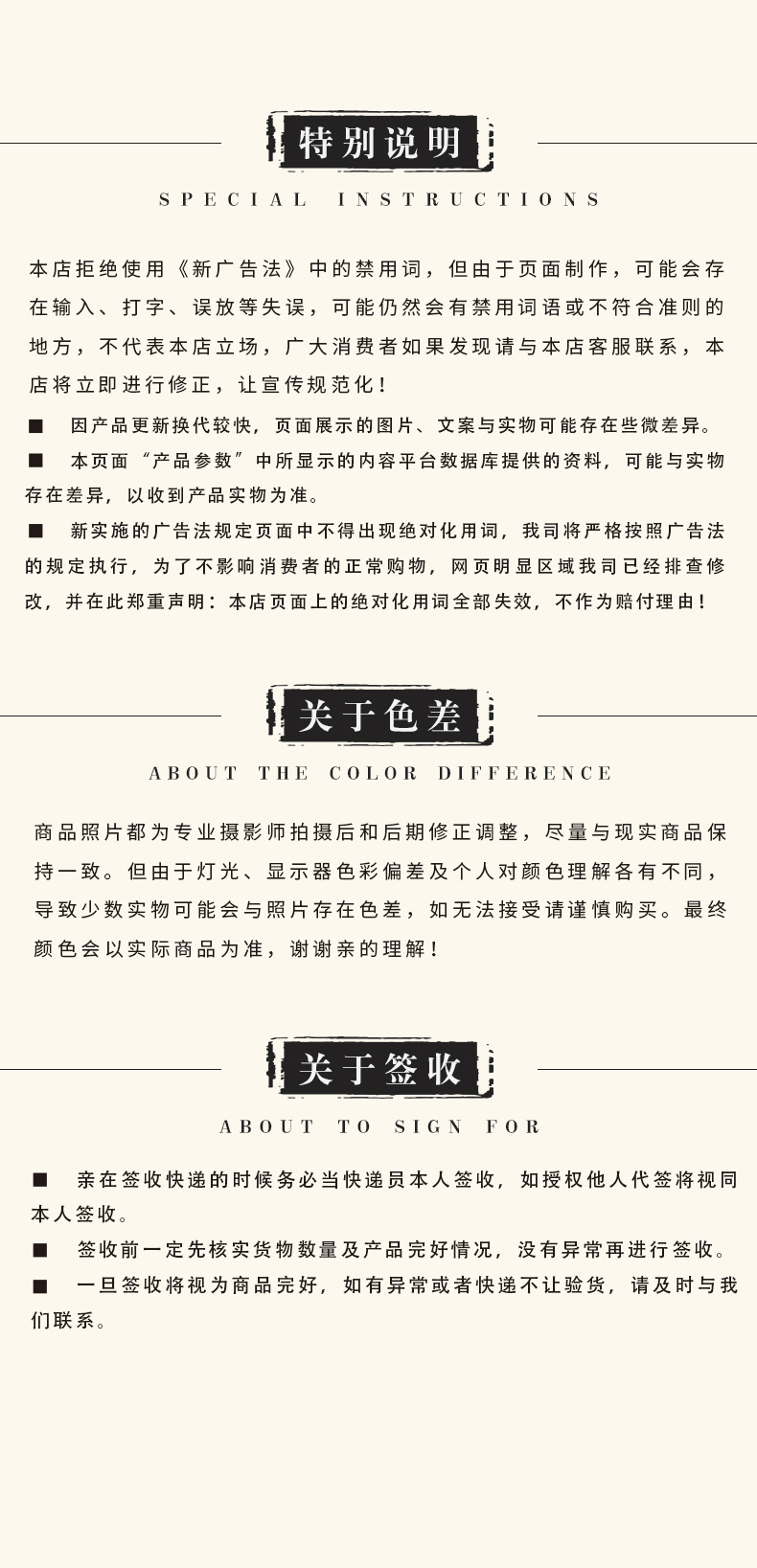 特别说明

SPECIAL INSTRUCTIONS

本店拒绝使用《新广告法》中的禁用词，但由于页面制作，可能会存在输入、打字、误放等失误，可能仍然会有禁用词语或不符合准则的地方，不代表本店立场，广大消费者如果发现请与本店客服联系，本店将立即进行修正，让宣传规范化！

■ 因产品更新换代较快，页面展示的图片、文案与实物可能存在些微差异。

■ 本页面“产品参数”中所显示的内容平台数据库提供的资料，可能与实物存在差异，以收到产品实物为准。

■ 新实施的广告法规定页面中不得出现绝对化用词，我司将严格按照广告法的规定执行，为了不影响消费者的正常购物，网页明显区域我司已经排查修改，并在此郑重声明：本店页面上的绝对化用词全部失效，不作为赔付理由！

关于色差

ABOUT THE COLOR DIFFERENCE

商品照片都为专业摄影师拍摄后和后期修正调整，尽量与现实商品保持一致。但由于灯光、显示器色彩偏差及个人对颜色理解各有不同，导致少数实物可能会与照片存在色差，如无法接受请谨慎购买。最终颜色会以实际商品为准，谢谢亲的理解！

关于签收

ABOUT TO SIGN FOR

■ 亲在签收快递的时候务必当快递员本人签收，如授权他人代签将视同本人签收。

■ 签收前一定先核实货物数量及产品完好情况，没有异常再进行签收。

■ 一旦签收将视为商品完好，如有异常或者快递不让验货，请及时与我们联系。